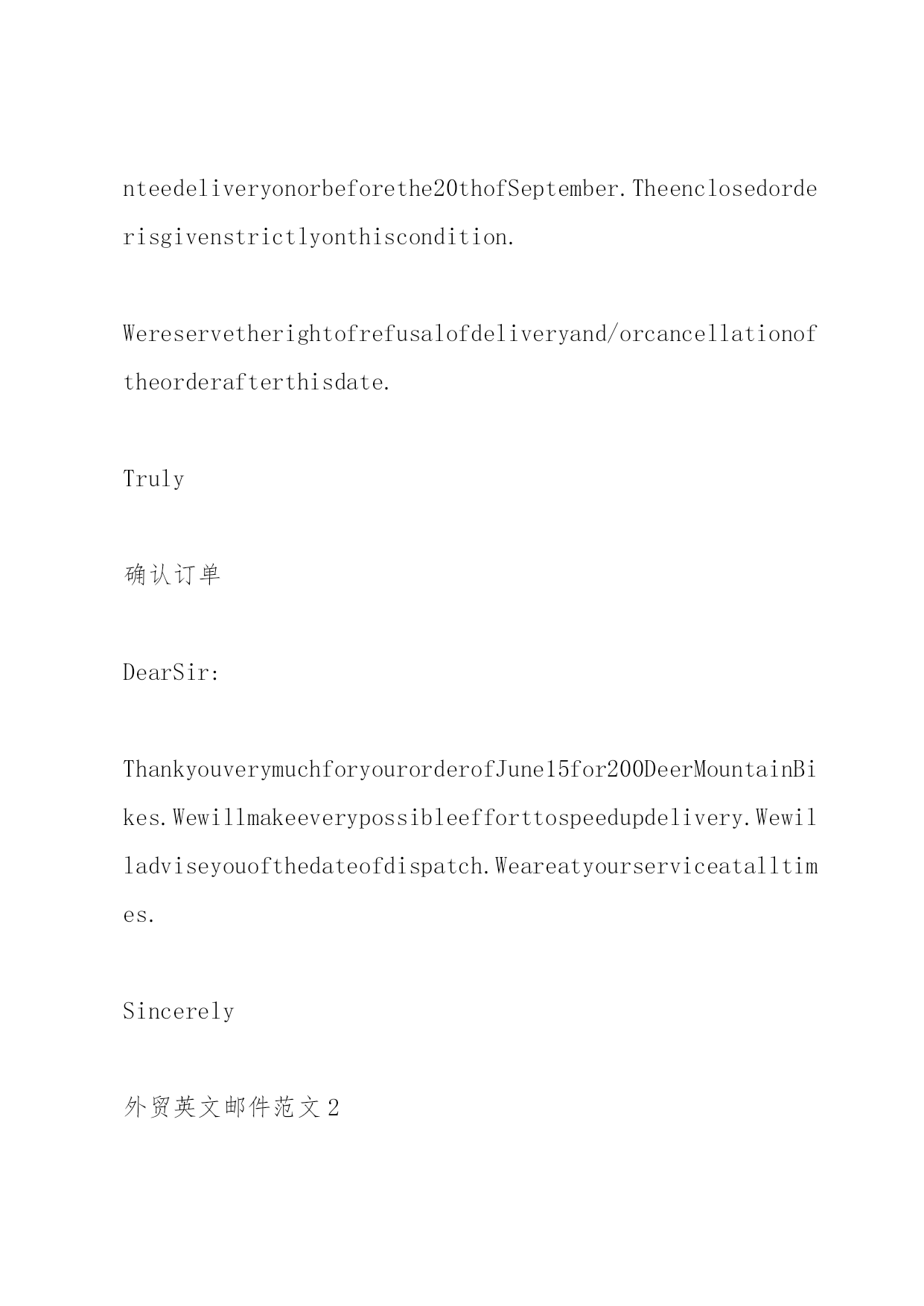 nteedeliveryonorbeforethe20thofSeptember.Theenclosedorderisgivenstrictlyonthiscondition.

Wereservetherightofrefusalofdeliveryand/orcancellationoftheorderafterthisdate.

Truly

确认订单

DearSir:

ThankyouverymuchforyourorderofJune15for200DeerMountainBikes.Wewillmakeeverypossibleefforttospeedupdelivery.Wewilladviseyouofthedateofdispatch.Weareatyourserviceatalltimes.

Sincerely

外贸英文邮件范文2